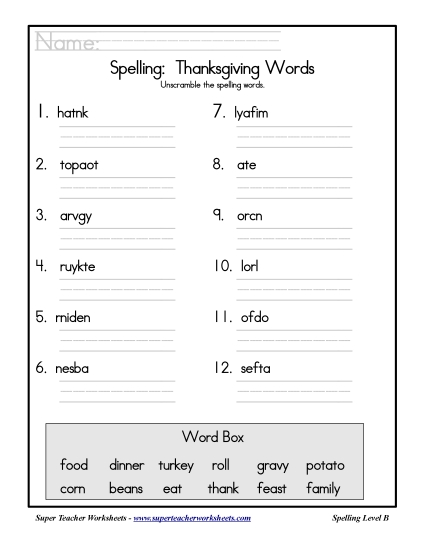 Name:

Spelling: Thanksgiving Words
Unscramble the spelling words.

1. hatnk

2. topaot

3. arvgy

4. ruykte

5. rniden

6. nesba

7. lyafim

8. ate

9. orcn

10. lorl

11. ofdo

12. sefta

Word Box

food dinner turkey roll gravy potato
corn beans eat thank feast family

Super Teacher Worksheets - www.superteacherworksheets.com

Spelling Level B